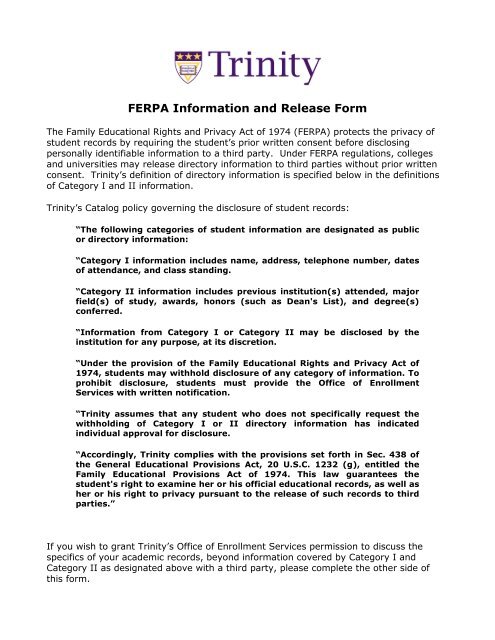 Trinity

FERPA Information and Release Form

The Family Educational Rights and Privacy Act of 1974 (FERPA) protects the privacy of student records by requiring the student's prior written consent before disclosing personally identifiable information to a third party. Under FERPA regulations, colleges and universities may release directory information to third parties without prior written consent. Trinity's definition of directory information is specified below in the definitions of Category I and II information.

Trinity's Catalog policy governing the disclosure of student records:

"The following categories of student information are designated as public or directory information:

"Category I information includes name, address, telephone number, dates of attendance, and class standing.

"Category II information includes previous institution(s) attended, major field(s) of study, awards, honors (such as Dean's List), and degree(s) conferred.

"Information from Category I or Category II may be disclosed by the institution for any purpose, at its discretion.

"Under the provision of the Family Educational Rights and Privacy Act of 1974, students may withhold disclosure of any category of information. To prohibit disclosure, students must provide the Office of Enrollment Services with written notification.

"Trinity assumes that any student who does not specifically request the withholding of Category I or II directory information has indicated individual approval for disclosure.

"Accordingly, Trinity complies with the provisions set forth in Sec. 438 of the General Educational Provisions Act, 20 U.S.C. 1232 (g), entitled the Family Educational Provisions Act of 1974. This law guarantees the student's right to examine her or his official educational records, as well as her or his right to privacy pursuant to the release of such records to third parties."

If you wish to grant Trinity's Office of Enrollment Services permission to discuss the specifics of your academic records, beyond information covered by Category I and Category II as designated above with a third party, please complete the other side of this form.